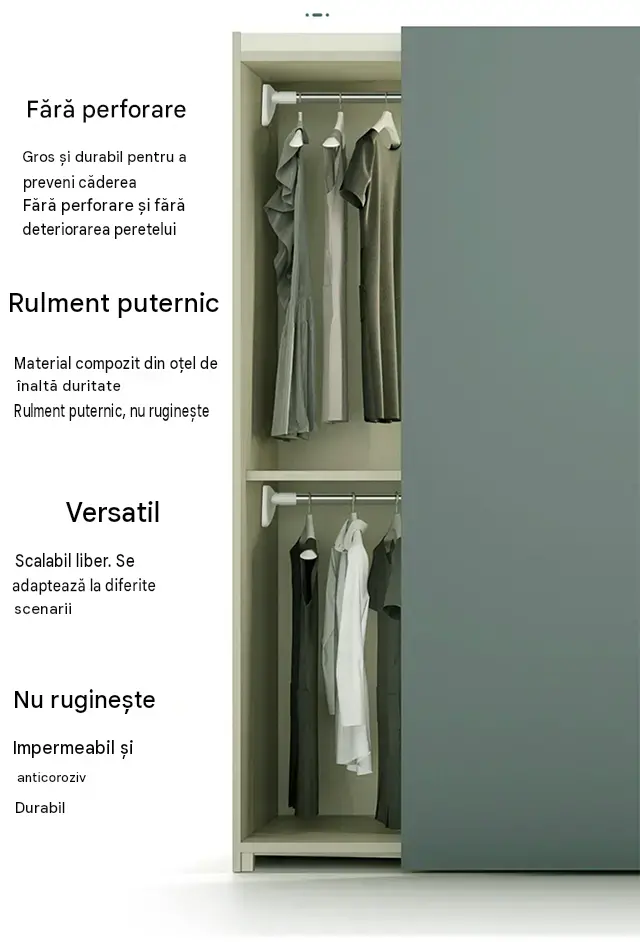 Fără perforare

Gros și durabil pentru a preveni căderea
Fără perforare și fără deteriorarea peretelui

Rulment puternic

Material compozit din oțel de înaltă duritate
Rulment puternic, nu ruginește

Versatil

Scalabil liber. Se adaptează la diferite scenarii

Nu ruginește

Impermeabil și anticoroziv

Durabil